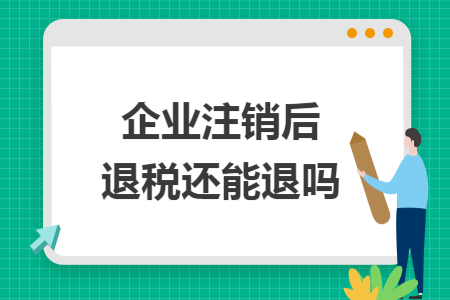 企业注销后
退税还能退吗